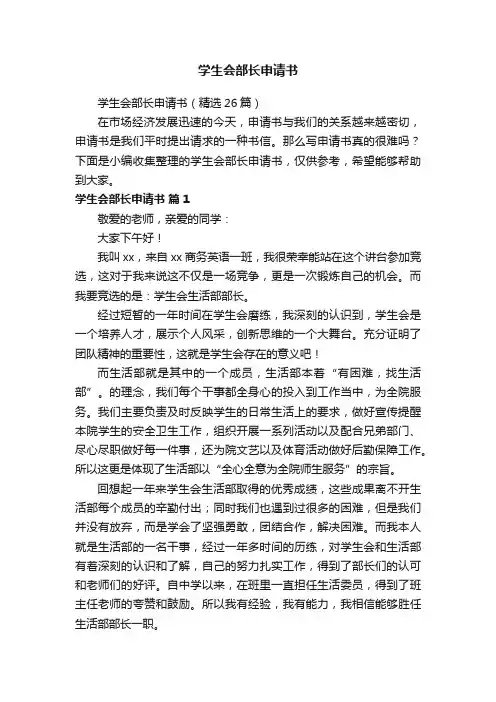 学生会部长申请书

学生会部长申请书（精选26篇）

在市场经济发展迅速的今天，申请书与我们的关系越来越密切，申请书是我们平时提出请求的一种书信。那么写申请书真的很难吗？下面是小编收集整理的学生会部长申请书，仅供参考，希望能够帮助到大家。

学生会部长申请书 篇1

敬爱的老师，亲爱的同学：

大家下午好！

我叫xx，来自xx商务英语一班，我很荣幸能站在这个讲台参加竞选，这对于我来说这不仅是一场竞争，更是一次锻炼自己的机会。而我要竞选的是：学生会生活部部长。

经过短暂的一年时间在学生会磨练，我深刻的认识到，学生会是一个培养人才，展示个人风采，创新思维的一个大舞台。充分证明了团队精神的重要性，这就是学生会存在的意义吧！

而生活部就是其中的一个成员，生活部本着“有困难，找生活部”。的理念，我们每个干事都全身心的投入到工作当中，为全院服务。我们主要负责及时反映学生的日常生活上的要求，做好宣传提醒本院学生的安全卫生工作，组织开展一系列活动以及配合兄弟部门、尽心尽职做好每一件事，还为院文艺以及体育活动做好后勤保障工作。所以这更是体现了生活部以“全心全意为全院师生服务”的宗旨。

回想起一年来学生会生活部取得的优秀成绩，这些成果离不开生活部每个成员的辛勤付出；同时我们也遇到过很多的困难，但是我们并没有放弃，而是学会了坚强勇敢，团结合作，解决困难。而我本人就是生活部的一名干事，经过一年多时间的历练，对学生会和生活部有着深刻的认识和了解，自己的努力扎实工作，得到了部长们的认可和老师们的好评。自中学以来，在班里一直担任生活委员，得到了班主任老师的夸赞和鼓励。所以我有经验，我有能力，我相信能够胜任生活部部长一职。